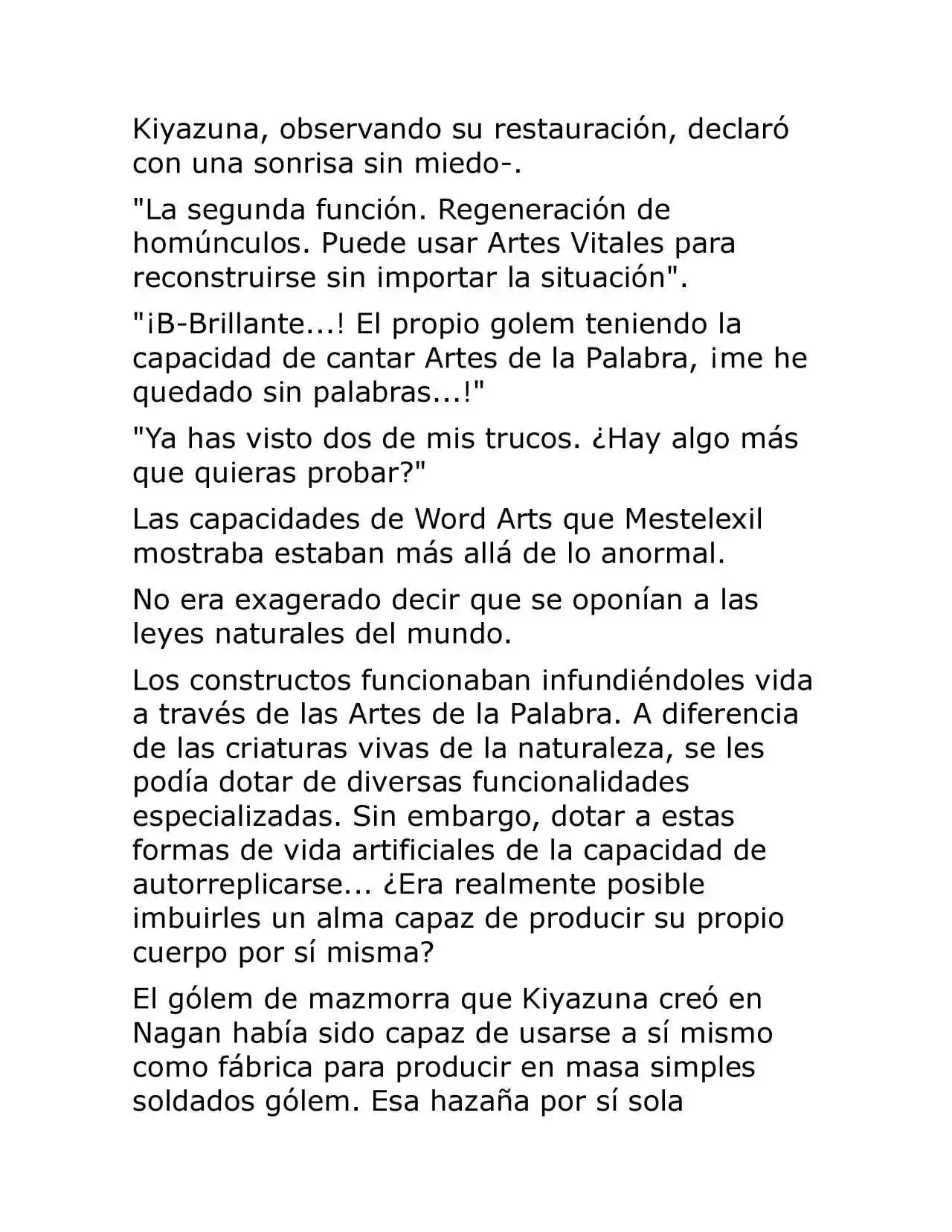 Kiyazuna, observando su restauración, declaró con una sonrisa sin miedo-.

"La segunda función. Regeneración de homúnculos. Puede usar Artes Vitales para reconstruirse sin importar la situación".

"¡B-Brillante...! El propio golem teniendo la capacidad de cantar Artes de la Palabra, ¡me he quedado sin palabras...!"

"Ya has visto dos de mis trucos. ¿Hay algo más que quieras probar?"

Las capacidades de Word Arts que Mestelexil mostraba estaban más allá de lo anormal.

No era exagerado decir que se oponían a las leyes naturales del mundo.

Los constructos funcionaban infundiéndoles vida a través de las Artes de la Palabra. A diferencia de las criaturas vivas de la naturaleza, se les podía dotar de diversas funcionalidades especializadas. Sin embargo, dotar a estas formas de vida artificiales de la capacidad de autorreplicarse... ¿Era realmente posible imbuirles un alma capaz de producir su propio cuerpo por sí misma?

El gólem de mazmorra que Kiyazuna creó en Nagan había sido capaz de usarse a sí mismo como fábrica para producir en masa simples soldados gólem. Esa hazaña por sí sola